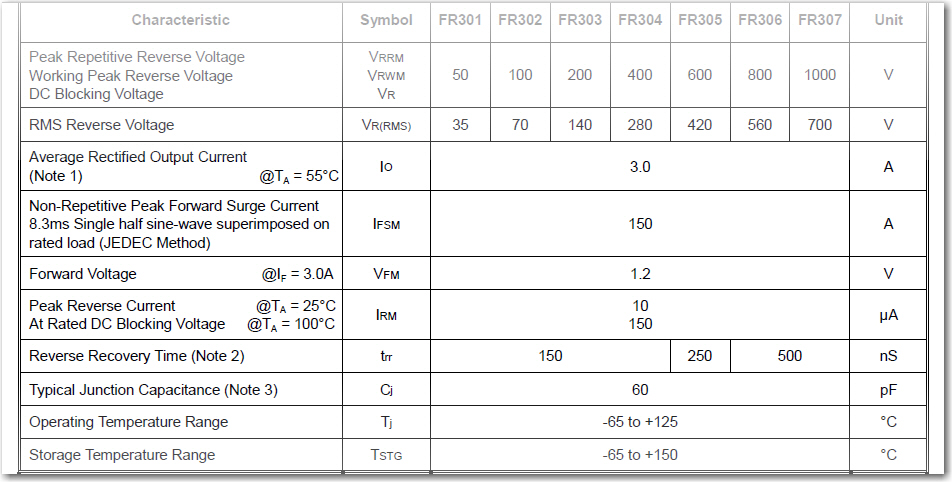 | Characteristic | Symbol | FR301 | FR302 | FR303 | FR304 | FR305 | FR306 | FR307 | Unit |
|---|---|---|---|---|---|---|---|---|---|
| Peak Repetitive Reverse Voltage Working Peak Reverse Voltage DC Blocking Voltage | $V_{RRM}$ $V_{RWM}$ $V_R$ | 50 | 100 | 200 | 400 | 600 | 800 | 1000 | V |
| RMS Reverse Voltage | $V_{R(RMS)}$ | 35 | 70 | 140 | 280 | 420 | 560 | 700 | V |
| Average Rectified Output Current (Note 1) @$T_A$ = 55°C | $I_O$ | 3.0 | | | | | | | A |
| Non-Repetitive Peak Forward Surge Current 8.3ms Single half sine-wave superimposed on rated load (JEDEC Method) | $I_{FSM}$ | 150 | | | | | | | A |
| Forward Voltage @$I_F$ = 3.0A | $V_{FM}$ | 1.2 | | | | | | | V |
| Peak Reverse Current @$T_A$ = 25°C At Rated DC Blocking Voltage @$T_A$ = 100°C | $I_{RM}$ | 10 150 | | | | | | | µA |
| Reverse Recovery Time (Note 2) | $t_{rr}$ | 150 | | | | 250 | 500 | | nS |
| Typical Junction Capacitance (Note 3) | $C_j$ | 60 | | | | | | | pF |
| Operating Temperature Range | $T_j$ | -65 to +125 | | | | | | | °C |
| Storage Temperature Range | $T_{STG}$ | -65 to +150 | | | | | | | °C |